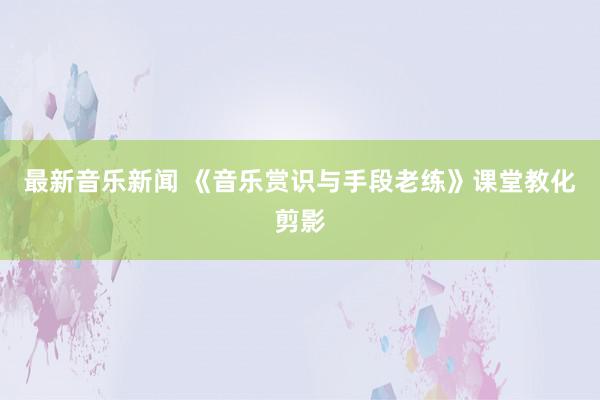 最新音乐新闻 《音乐赏识与手段老练》课堂教化剪影